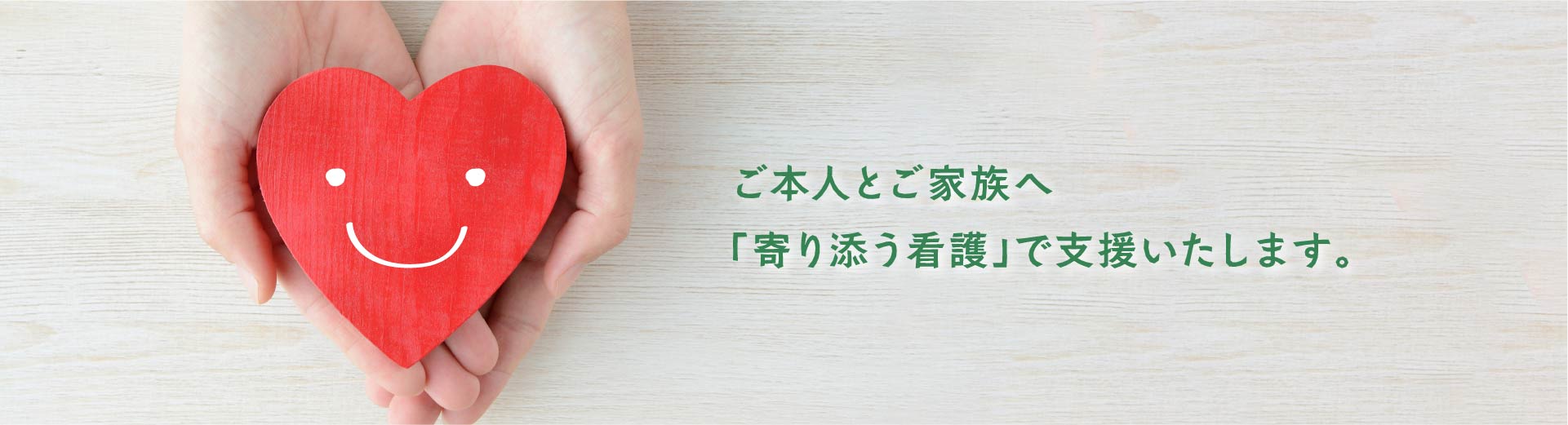 ご本人とご家族へ
「寄り添う看護」で支援いたします。